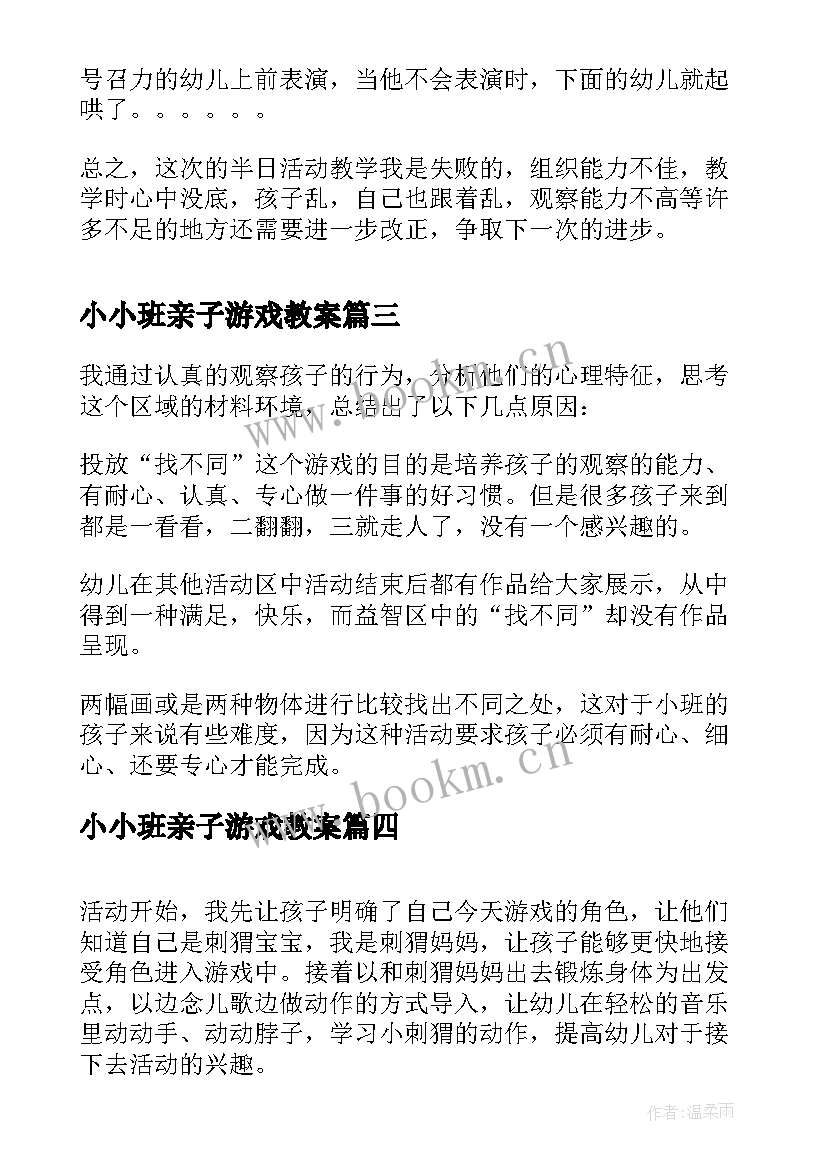 号召力的幼儿上前表演，当他不会表演时，下面的幼儿就起哄了。。。。。。

总之，这次的半日活动教学我是失败的，组织能力不佳，教学时心中没底，孩子乱，自己也跟着乱，观察能力不高等许多不足的地方还需要进一步改正，争取下一次的进步。

小小班亲子游戏教案篇三

我通过认真的观察孩子的行为，分析他们的心理特征，思考这个区域的材料环境，总结出了以下几点原因：

投放“找不同”这个游戏的目的是培养孩子的观察的能力、有耐心、认真、专心做一件事的好习惯。但是很多孩子来到都是一看看，二翻翻，三就走人了，没有一个感兴趣的。

幼儿在其他活动区中活动结束后都有作品给大家展示，从中得到一种满足，快乐，而益智区中的“找不同”却没有作品呈现。

两幅画或是两种物体进行比较找出不同之处，这对于小班的孩子来说有些难度，因为这种活动要求孩子必须有耐心、细心、还要专心才能完成。

小小班亲子游戏教案篇四

活动开始，我先让孩子明确了自己今天游戏的角色，让他们知道自己是刺猬宝宝，我是刺猬妈妈，让孩子能够更快地接受角色进入游戏中。接着以和刺猬妈妈出去锻炼身体为出发点，以边念儿歌边做动作的方式导入，让幼儿在轻松的音乐里动动手、动动脖子，学习小刺猬的动作，提高幼儿对于接下去活动的兴趣。

www.bookm.cn

www.bookm.cn

作者：温柔雨